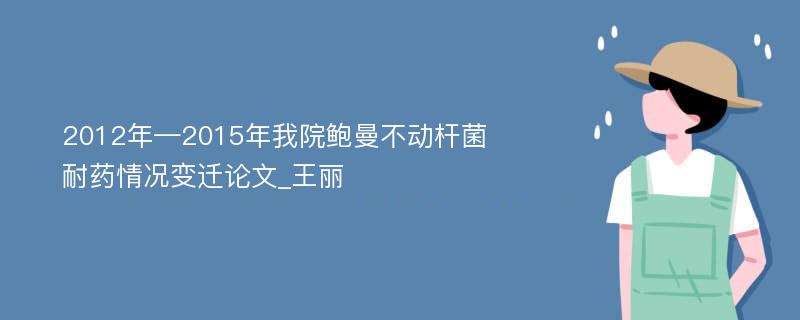 2012年—2015年我院鲍曼不动杆菌耐药情况变迁论文_王丽